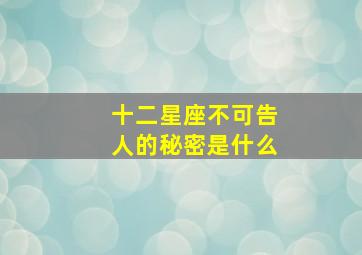 十二星座不可告人的秘密是什么